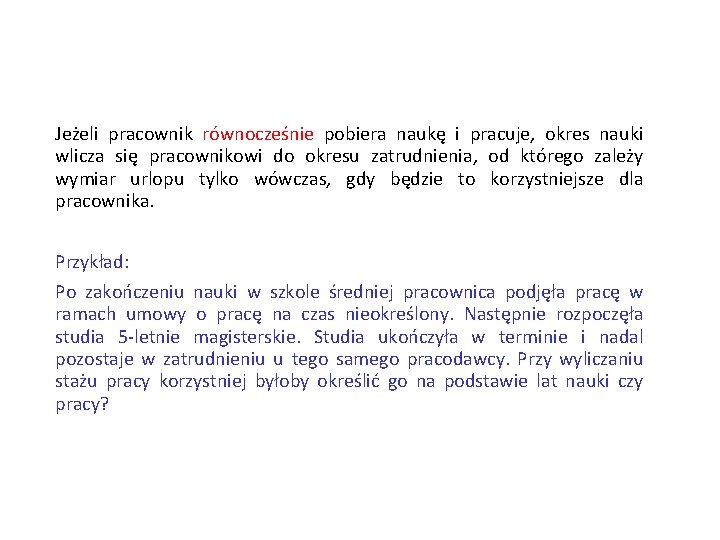 Jeżeli pracownik równocześnie pobiera naukę i pracuje, okres nauki wlicza się pracownikowi do okresu zatrudnienia, od którego zależy wymiar urlopu tylko wówczas, gdy będzie to korzystniejsze dla pracownika.

Przykład:

Po zakończeniu nauki w szkole średniej pracownica podjęła pracę w ramach umowy o pracę na czas nieokreślony. Następnie rozpoczęła studia 5-letnie magisterskie. Studia ukończyła w terminie i nadal pozostaje w zatrudnieniu u tego samego pracodawcy. Przy wyliczaniu stażu pracy korzystniej byłoby określić go na podstawie lat nauki czy pracy?